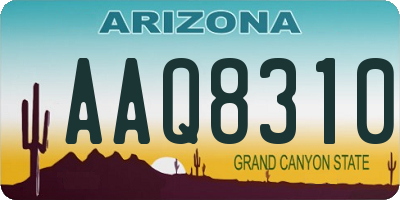 ARIZONA

AAQ8310

GRAND CANYON STATE